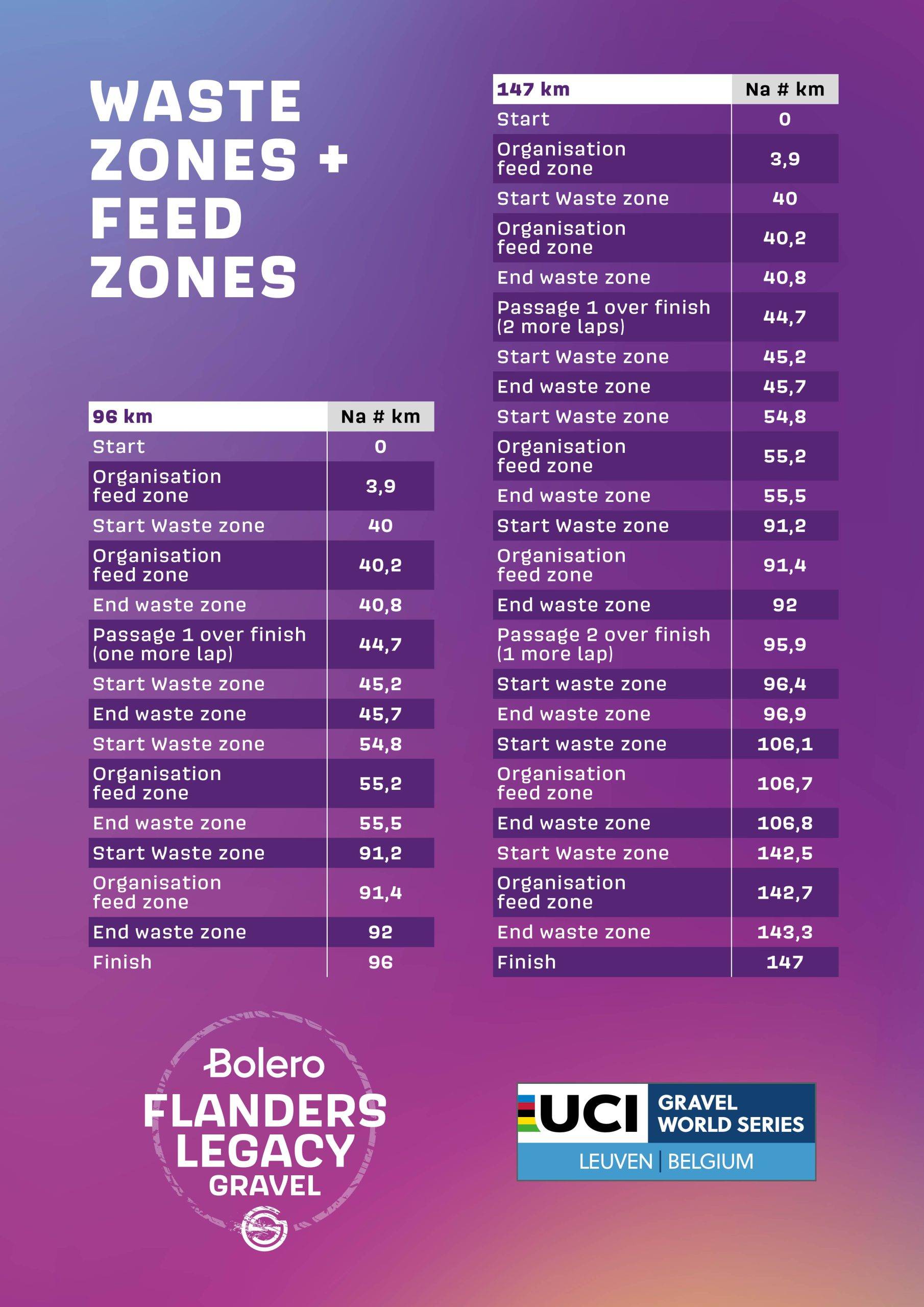 WASTE ZONES + FEED ZONES

| 96 km | Na # km |
|---|---|
| Start | 0 |
| Organisation feed zone | 3,9 |
| Start Waste zone | 40 |
| Organisation feed zone | 40,2 |
| End waste zone | 40,8 |
| Passage 1 over finish (one more lap) | 44,7 |
| Start Waste zone | 45,2 |
| End waste zone | 45,7 |
| Start Waste zone | 54,8 |
| Organisation feed zone | 55,2 |
| End waste zone | 55,5 |
| Start Waste zone | 91,2 |
| Organisation feed zone | 91,4 |
| End waste zone | 92 |
| Finish | 96 |

| 147 km | Na # km |
|---|---|
| Start | 0 |
| Organisation feed zone | 3,9 |
| Start Waste zone | 40 |
| Organisation feed zone | 40,2 |
| End waste zone | 40,8 |
| Passage 1 over finish (2 more laps) | 44,7 |
| Start Waste zone | 45,2 |
| End waste zone | 45,7 |
| Start Waste zone | 54,8 |
| Organisation feed zone | 55,2 |
| End waste zone | 55,5 |
| Start Waste zone | 91,2 |
| Organisation feed zone | 91,4 |
| End waste zone | 92 |
| Passage 2 over finish (1 more lap) | 95,9 |
| Start waste zone | 96,4 |
| End waste zone | 96,9 |
| Start waste zone | 106,1 |
| Organisation feed zone | 106,7 |
| End waste zone | 106,8 |
| Start Waste zone | 142,5 |
| Organisation feed zone | 142,7 |
| End waste zone | 143,3 |
| Finish | 147 |

Bolero FLANDERS LEGACY GRAVEL

UCI GRAVEL WORLD SERIES
LEUVEN | BELGIUM